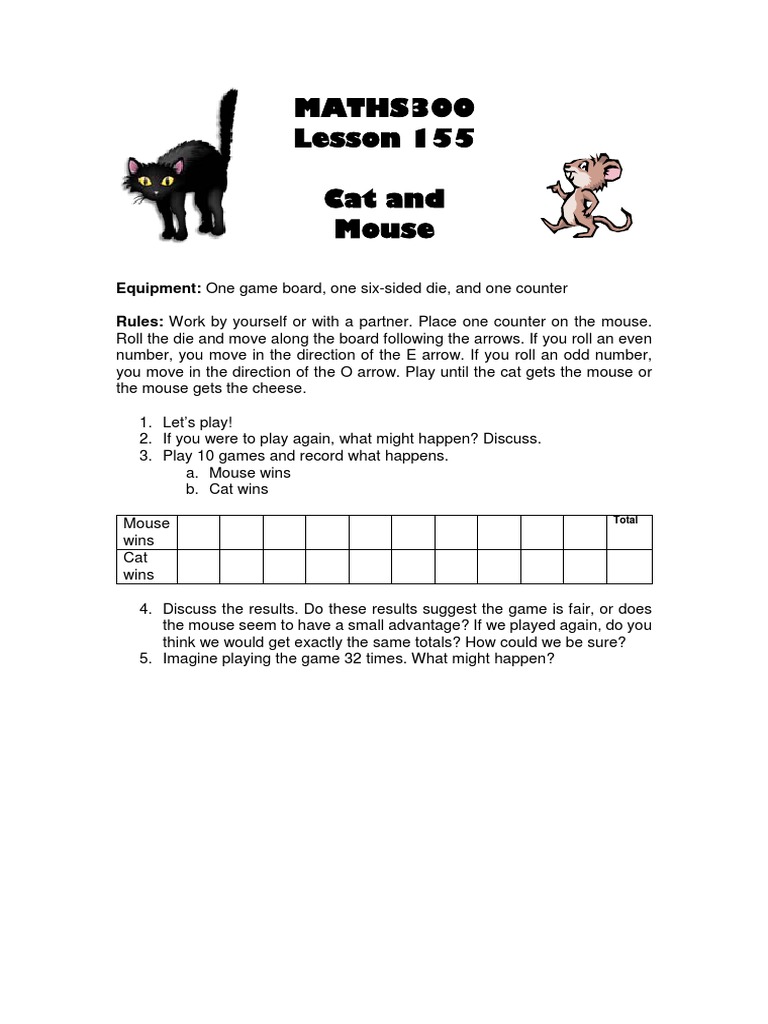 MATHS300
Lesson 155

Cat and Mouse

Equipment: One game board, one six-sided die, and one counter

Rules: Work by yourself or with a partner. Place one counter on the mouse. Roll the die and move along the board following the arrows. If you roll an even number, you move in the direction of the E arrow. If you roll an odd number, you move in the direction of the O arrow. Play until the cat gets the mouse or the mouse gets the cheese.

1. Let's play!
2. If you were to play again, what might happen? Discuss.
3. Play 10 games and record what happens.
a. Mouse wins
b. Cat wins

| Mouse wins | | | | | | | | | | | Total |
|---|---|---|---|---|---|---|---|---|---|---|---|
| Cat wins | | | | | | | | | | | |

4. Discuss the results. Do these results suggest the game is fair, or does the mouse seem to have a small advantage? If we played again, do you think we would get exactly the same totals? How could we be sure?
5. Imagine playing the game 32 times. What might happen?